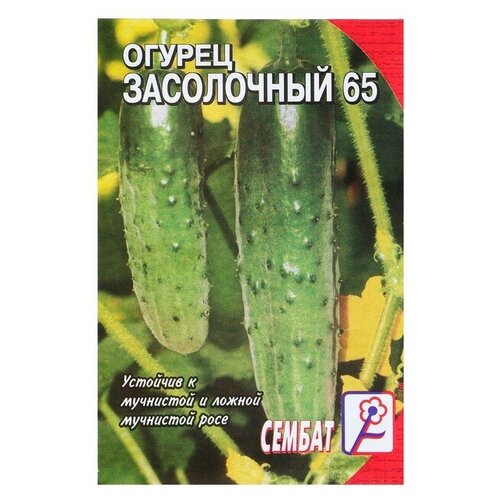 ОГУРЕЦ
ЗАСОЛОЧНЫЙ 65

Устойчив к мучнистой и ложной мучнистой росе

СЕМБАТ